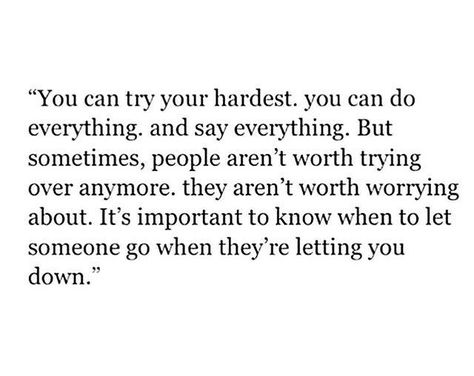 “You can try your hardest. you can do everything. and say everything. But sometimes, people aren’t worth trying over anymore. they aren’t worth worrying about. It’s important to know when to let someone go when they’re letting you down.”